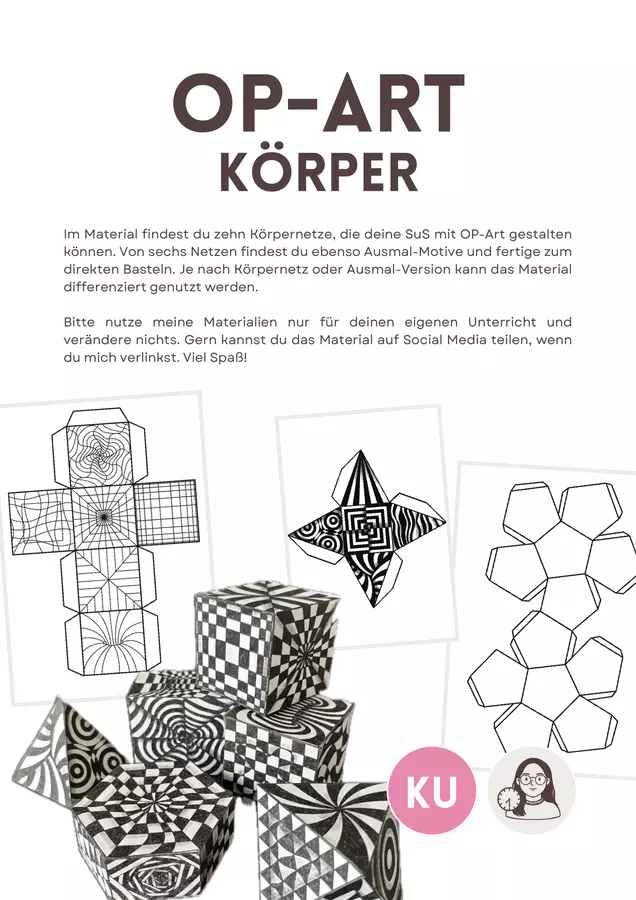 OP-ART
KÖRPER

Im Material findest du zehn Körpernetze, die deine SuS mit OP-Art gestalten können. Von sechs Netzen findest du ebenso Ausmal-Motive und fertige zum direkten Basteln. Je nach Körpernetz oder Ausmal-Version kann das Material differenziert genutzt werden.

Bitte nutze meine Materialien nur für deinen eigenen Unterricht und verändere nichts. Gern kannst du das Material auf Social Media teilen, wenn du mich verlinkst. Viel Spaß!

KU